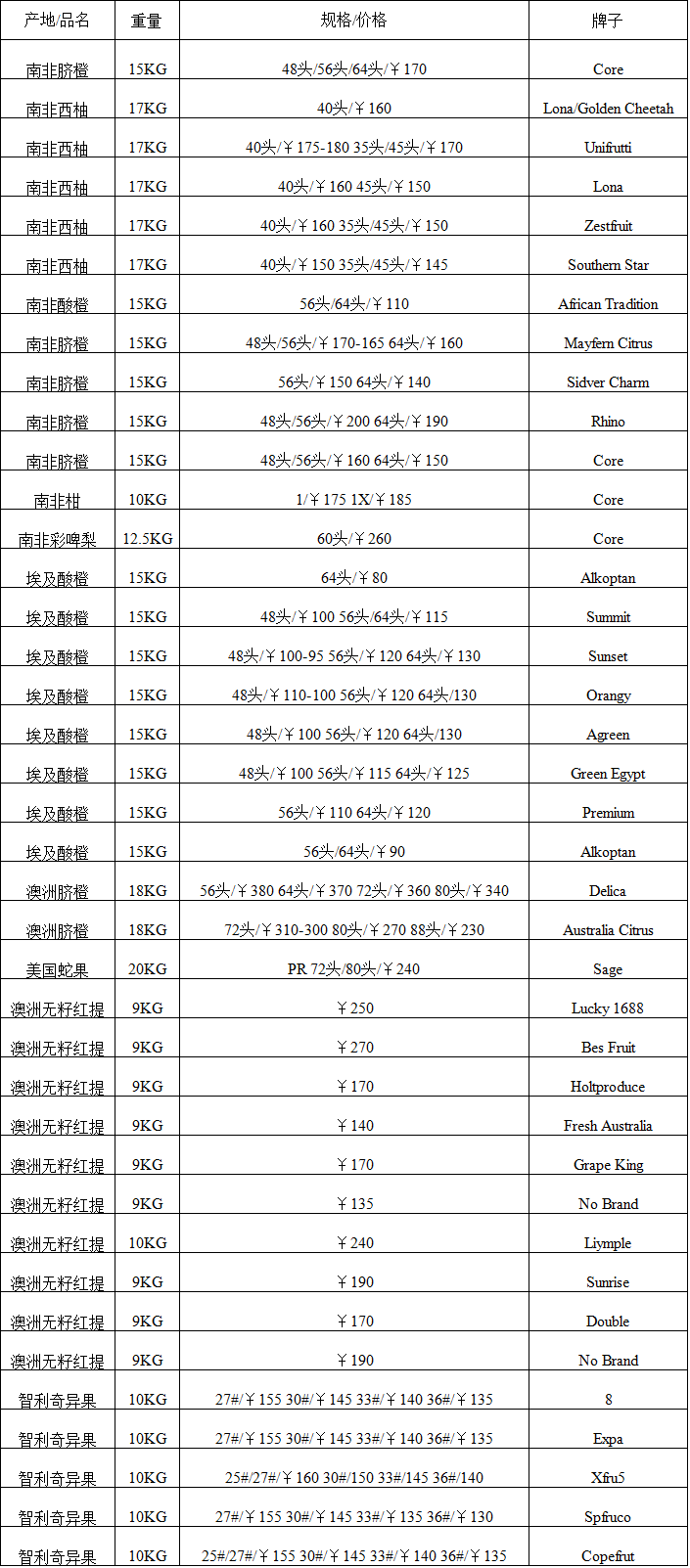 | 产地/品名 | 重量 | 规格/价格 | 牌子 |
|---|---|---|---|
| 南非脐橙 | 15KG | 48头/56头/64头/￥170 | Core |
| 南非西柚 | 17KG | 40头/￥160 | Lona/Golden Cheetah |
| 南非西柚 | 17KG | 40头/￥175-180 35头/45头/￥170 | Unifrutti |
| 南非西柚 | 17KG | 40头/￥160 45头/￥150 | Lona |
| 南非西柚 | 17KG | 40头/￥160 35头/45头/￥150 | Zestfruit |
| 南非西柚 | 17KG | 40头/￥150 35头/45头/￥145 | Southern Star |
| 南非酸橙 | 15KG | 56头/64头/￥110 | African Tradition |
| 南非脐橙 | 15KG | 48头/56头/￥170-165 64头/￥160 | Mayfern Citrus |
| 南非脐橙 | 15KG | 56头/￥150 64头/￥140 | Sidver Charm |
| 南非脐橙 | 15KG | 48头/56头/￥200 64头/￥190 | Rhino |
| 南非脐橙 | 15KG | 48头/56头/￥160 64头/￥150 | Core |
| 南非柑 | 10KG | 1/￥175 1X/￥185 | Core |
| 南非彩啤梨 | 12.5KG | 60头/￥260 | Core |
| 埃及酸橙 | 15KG | 64头/￥80 | Alkoptan |
| 埃及酸橙 | 15KG | 48头/￥100 56头/64头/￥115 | Summit |
| 埃及酸橙 | 15KG | 48头/￥100-95 56头/￥120 64头/￥130 | Sunset |
| 埃及酸橙 | 15KG | 48头/￥110-100 56头/￥120 64头/130 | Orangy |
| 埃及酸橙 | 15KG | 48头/￥100 56头/￥120 64头/130 | Agreen |
| 埃及酸橙 | 15KG | 48头/￥100 56头/￥115 64头/￥125 | Green Egypt |
| 埃及酸橙 | 15KG | 56头/￥110 64头/￥120 | Premium |
| 埃及酸橙 | 15KG | 56头/64头/￥90 | Alkoptan |
| 澳洲脐橙 | 18KG | 56头/￥380 64头/￥370 72头/￥360 80头/￥340 | Delica |
| 澳洲脐橙 | 18KG | 72头/￥310-300 80头/￥270 88头/￥230 | Australia Citrus |
| 美国蛇果 | 20KG | PR 72头/80头/￥240 | Sage |
| 澳洲无籽红提 | 9KG | ￥250 | Lucky 1688 |
| 澳洲无籽红提 | 9KG | ￥270 | Bes Fruit |
| 澳洲无籽红提 | 9KG | ￥170 | Holtproduce |
| 澳洲无籽红提 | 9KG | ￥140 | Fresh Australia |
| 澳洲无籽红提 | 9KG | ￥170 | Grape King |
| 澳洲无籽红提 | 9KG | ￥135 | No Brand |
| 澳洲无籽红提 | 10KG | ￥240 | Liymple |
| 澳洲无籽红提 | 9KG | ￥190 | Sunrise |
| 澳洲无籽红提 | 9KG | ￥170 | Double |
| 澳洲无籽红提 | 9KG | ￥190 | No Brand |
| 智利奇异果 | 10KG | 27#/￥155 30#/￥145 33#/￥140 36#/￥135 | 8 |
| 智利奇异果 | 10KG | 27#/￥155 30#/￥145 33#/￥140 36#/￥135 | Expa |
| 智利奇异果 | 10KG | 25#/27#/￥160 30#/150 33#/145 36#/140 | Xfru5 |
| 智利奇异果 | 10KG | 27#/￥155 30#/￥145 33#/￥135 36#/￥130 | Spfruco |
| 智利奇异果 | 10KG | 25#/27#/￥155 30#/￥145 33#/￥140 36#/￥135 | Copefrut |